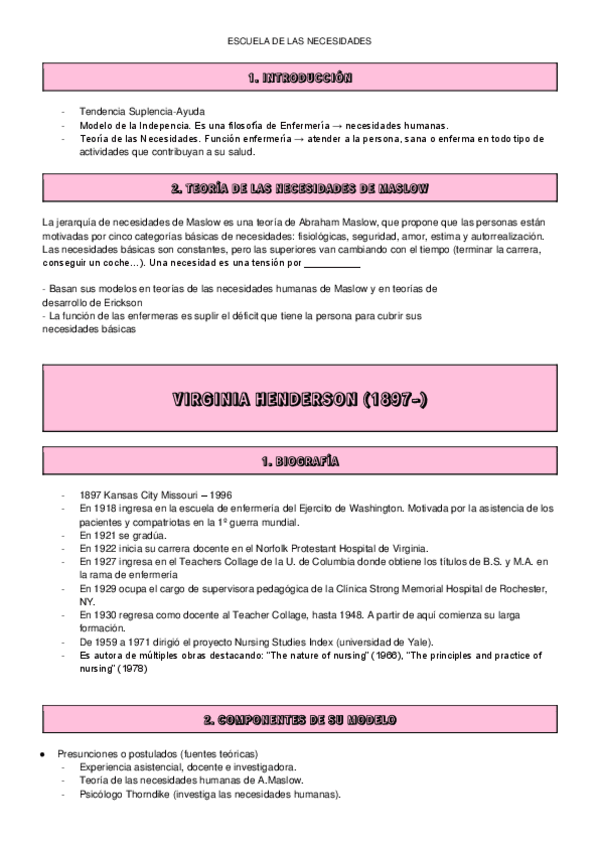 ESCUELA DE LAS NECESIDADES

1. INTRODUCCIÓN

- Tendencia Suplencia-Ayuda
- Modelo de la Indepencia. Es una filosofía de Enfermería → necesidades humanas.
- Teoría de las Necesidades. Función enfermería → atender a la persona, sana o enferma en todo tipo de actividades que contribuyan a su salud.

2. TEORÍA DE LAS NECESIDADES DE MASLOW

La jerarquía de necesidades de Maslow es una teoría de Abraham Maslow, que propone que las personas están motivadas por cinco categorías básicas de necesidades: fisiológicas, seguridad, amor, estima y autorrealización. Las necesidades básicas son constantes, pero las superiores van cambiando con el tiempo (terminar la carrera, conseguir un coche…). Una necesidad es una tensión por ___________

- Basan sus modelos en teorías de las necesidades humanas de Maslow y en teorías de desarrollo de Erickson
- La función de las enfermeras es suplir el déficit que tiene la persona para cubrir sus necesidades básicas

VIRGINIA HENDERSON (1897-)

1. BIOGRAFÍA

- 1897 Kansas City Missouri – 1996
- En 1918 ingresa en la escuela de enfermería del Ejercito de Washington. Motivada por la asistencia de los pacientes y compatriotas en la 1º guerra mundial.
- En 1921 se gradúa.
- En 1922 inicia su carrera docente en el Norfolk Protestant Hospital de Virginia.
- En 1927 ingresa en el Teachers Collage de la U. de Columbia donde obtiene los títulos de B.S. y M.A. en la rama de enfermería
- En 1929 ocupa el cargo de supervisora pedagógica de la Clínica Strong Memorial Hospital de Rochester, NY.
- En 1930 regresa como docente al Teacher Collage, hasta 1948. A partir de aquí comienza su larga formación.
- De 1959 a 1971 dirigió el proyecto Nursing Studies Index (universidad de Yale).
- Es autora de múltiples obras destacando: "The nature of nursing" (1966), "The principles and practice of nursing" (1978)

2. COMPONENTES DE SU MODELO

● Presunciones o postulados (fuentes teóricas)
- Experiencia asistencial, docente e investigadora.
- Teoría de las necesidades humanas de A.Maslow.
- Psicólogo Thorndike (investiga las necesidades humanas).